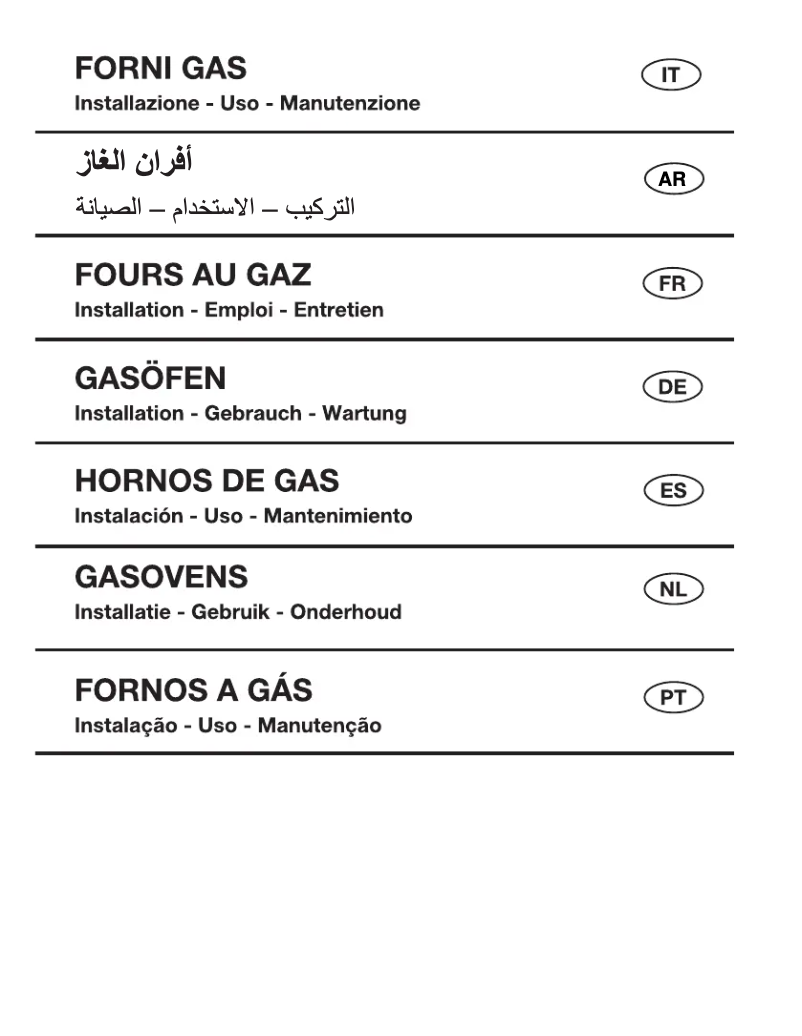 FORNI GAS
Installazione - Uso - Manutenzione

IT

أفران الغاز
التركيب – الاستخدام – الصيانة

AR

FOURS AU GAZ
Installation - Emploi - Entretien

FR

GASÖFEN
Installation - Gebrauch - Wartung

DE

HORNOS DE GAS
Instalación - Uso - Mantenimiento

ES

GASOVENS
Installatie - Gebruik - Onderhoud

NL

FORNOS A GÁS
Instalação - Uso - Manutenção

PT